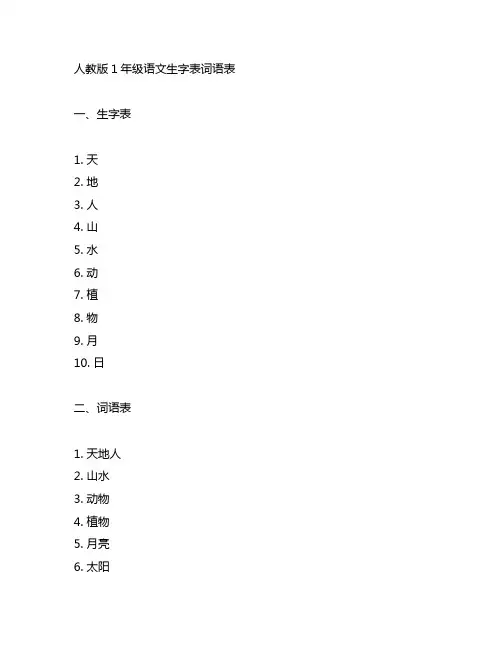 人教版 1 年级语文生字表词语表

一、生字表

1. 天
2. 地
3. 人
4. 山
5. 水
6. 动
7. 植
8. 物
9. 月
10. 日

二、词语表

1. 天地人
2. 山水
3. 动物
4. 植物
5. 月亮
6. 太阳